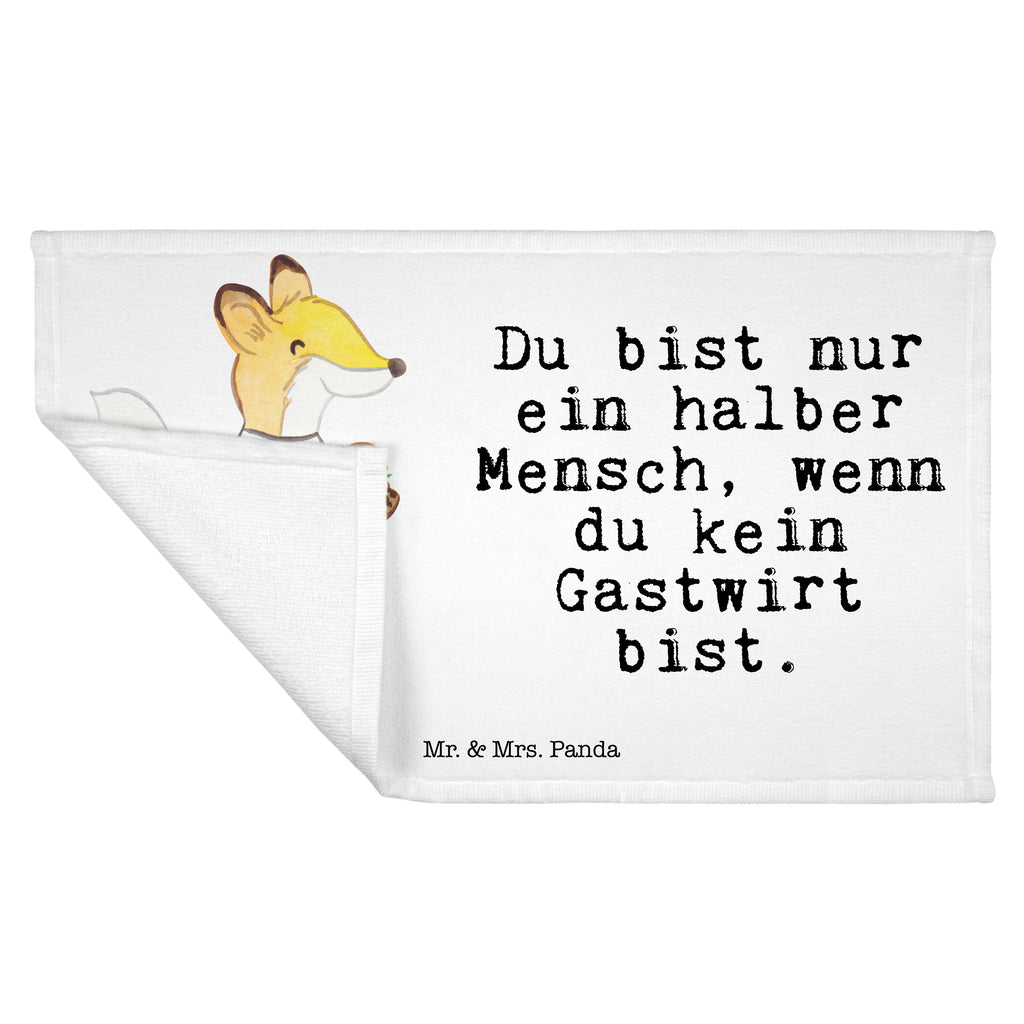 Du bist nur ein halber Mensch, wenn du kein Gastwirt bist.

Mr. & Mrs. Panda